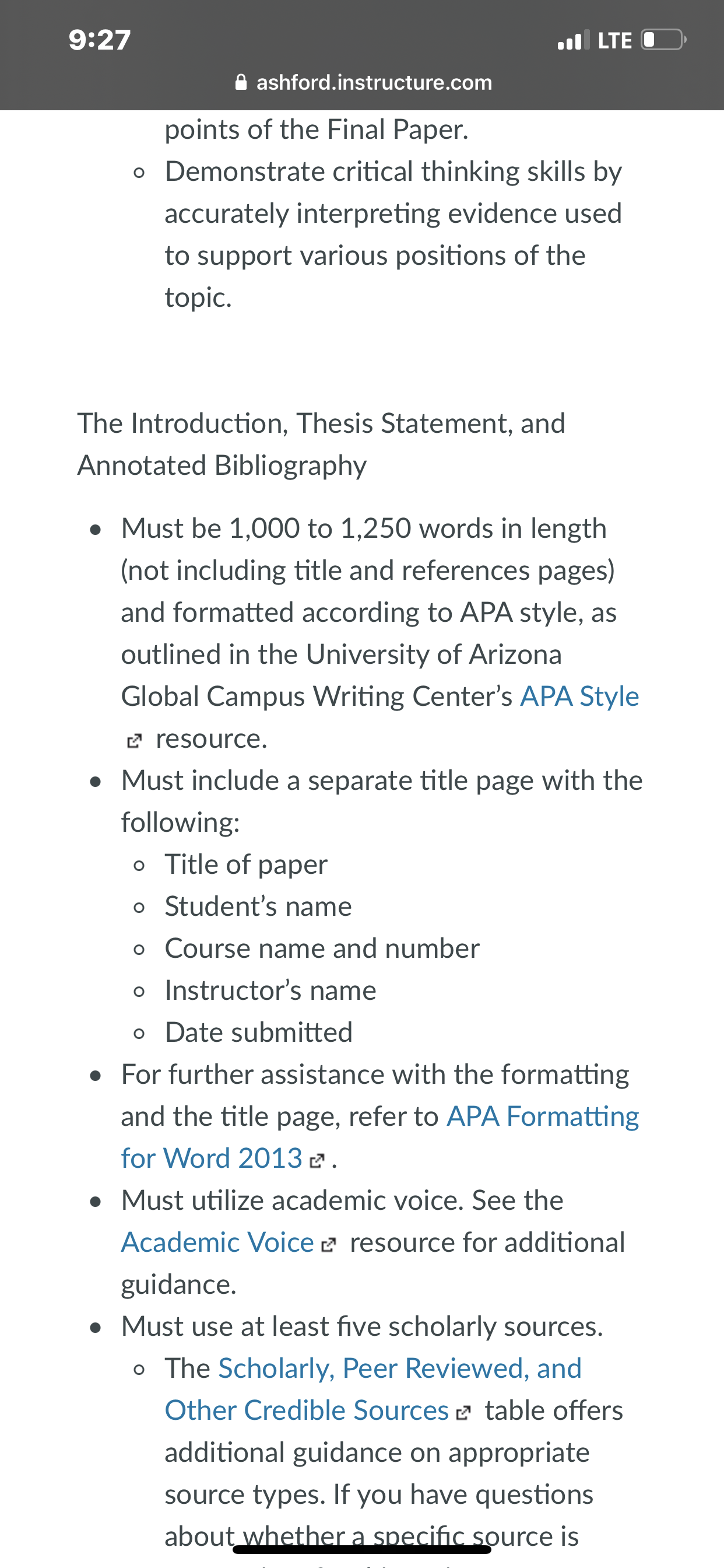 9:27
LTE
ashford.instructure.com

points of the Final Paper.

◦ Demonstrate critical thinking skills by accurately interpreting evidence used to support various positions of the topic.

The Introduction, Thesis Statement, and Annotated Bibliography

• Must be 1,000 to 1,250 words in length (not including title and references pages) and formatted according to APA style, as outlined in the University of Arizona Global Campus Writing Center's APA Style resource.
• Must include a separate title page with the following:
◦ Title of paper
◦ Student's name
◦ Course name and number
◦ Instructor's name
◦ Date submitted
• For further assistance with the formatting and the title page, refer to APA Formatting for Word 2013.
• Must utilize academic voice. See the Academic Voice resource for additional guidance.
• Must use at least five scholarly sources.
◦ The Scholarly, Peer Reviewed, and Other Credible Sources table offers additional guidance on appropriate source types. If you have questions about whether a specific source is